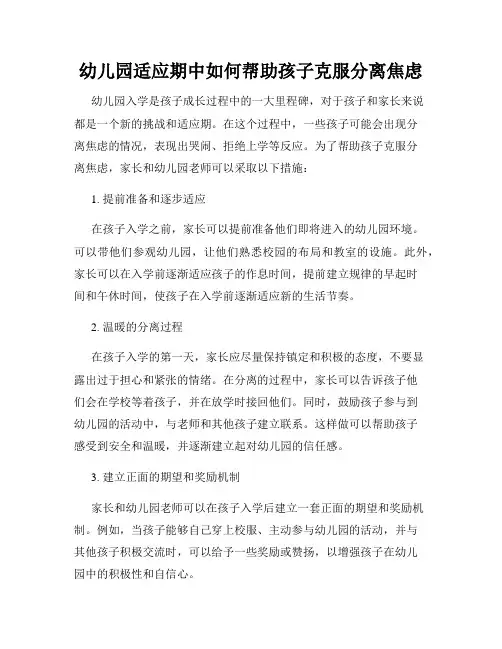 幼儿园适应期中如何帮助孩子克服分离焦虑

幼儿园入学是孩子成长过程中的一大里程碑，对于孩子和家长来说都是一个新的挑战和适应期。在这个过程中，一些孩子可能会出现分离焦虑的情况，表现出哭闹、拒绝上学等反应。为了帮助孩子克服分离焦虑，家长和幼儿园老师可以采取以下措施：

1. 提前准备和逐步适应

在孩子入学之前，家长可以提前准备他们即将进入的幼儿园环境。可以带他们参观幼儿园，让他们熟悉校园的布局和教室的设施。此外，家长可以在入学前逐渐适应孩子的作息时间，提前建立规律的早起时间和午休时间，使孩子在入学前逐渐适应新的生活节奏。

2. 温暖的分离过程

在孩子入学的第一天，家长应尽量保持镇定和积极的态度，不要显露出过于担心和紧张的情绪。在分离的过程中，家长可以告诉孩子他们会在学校等着孩子，并在放学时接回他们。同时，鼓励孩子参与到幼儿园的活动中，与老师和其他孩子建立联系。这样做可以帮助孩子感受到安全和温暖，并逐渐建立起对幼儿园的信任感。

3. 建立正面的期望和奖励机制

家长和幼儿园老师可以在孩子入学后建立一套正面的期望和奖励机制。例如，当孩子能够自己穿上校服、主动参与幼儿园的活动，并与其他孩子积极交流时，可以给予一些奖励或赞扬，以增强孩子在幼儿园中的积极性和自信心。